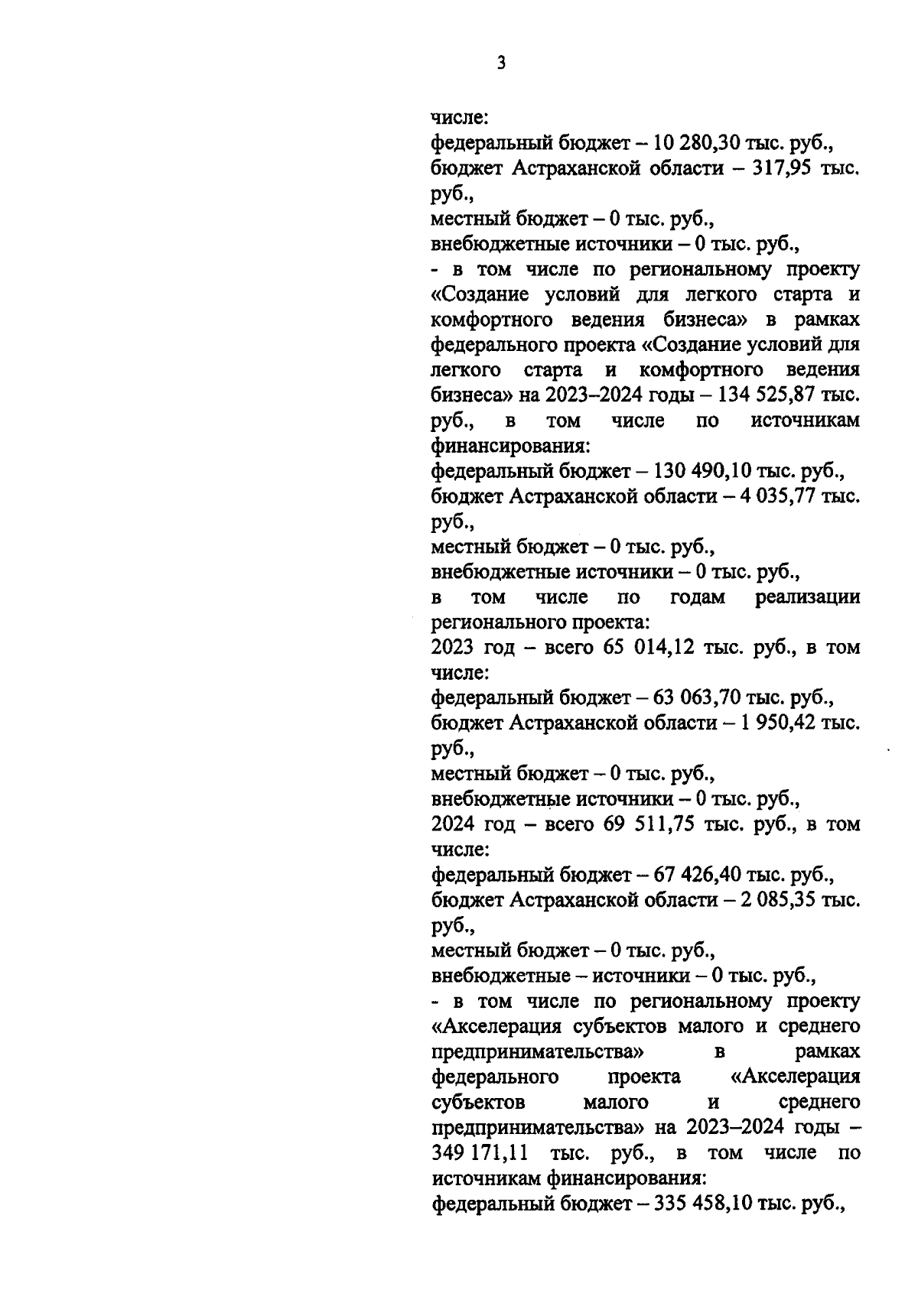 3

числе:
федеральный бюджет – 10 280,30 тыс. руб.,
бюджет Астраханской области – 317,95 тыс. руб.,
местный бюджет – 0 тыс. руб.,
внебюджетные источники – 0 тыс. руб.,
- в том числе по региональному проекту «Создание условий для легкого старта и комфортного ведения бизнеса» в рамках федерального проекта «Создание условий для легкого старта и комфортного ведения бизнеса» на 2023–2024 годы – 134 525,87 тыс. руб., в том числе по источникам финансирования:
федеральный бюджет – 130 490,10 тыс. руб.,
бюджет Астраханской области – 4 035,77 тыс. руб.,
местный бюджет – 0 тыс. руб.,
внебюджетные источники – 0 тыс. руб.,
в том числе по годам реализации регионального проекта:
2023 год – всего 65 014,12 тыс. руб., в том числе:
федеральный бюджет – 63 063,70 тыс. руб.,
бюджет Астраханской области – 1 950,42 тыс. руб.,
местный бюджет – 0 тыс. руб.,
внебюджетные источники – 0 тыс. руб.,
2024 год – всего 69 511,75 тыс. руб., в том числе:
федеральный бюджет – 67 426,40 тыс. руб.,
бюджет Астраханской области – 2 085,35 тыс. руб.,
местный бюджет – 0 тыс. руб.,
внебюджетные – источники – 0 тыс. руб.,
- в том числе по региональному проекту «Акселерация субъектов малого и среднего предпринимательства» в рамках федерального проекта «Акселерация субъектов малого и среднего предпринимательства» на 2023–2024 годы – 349 171,11 тыс. руб., в том числе по источникам финансирования:
федеральный бюджет – 335 458,10 тыс. руб.,